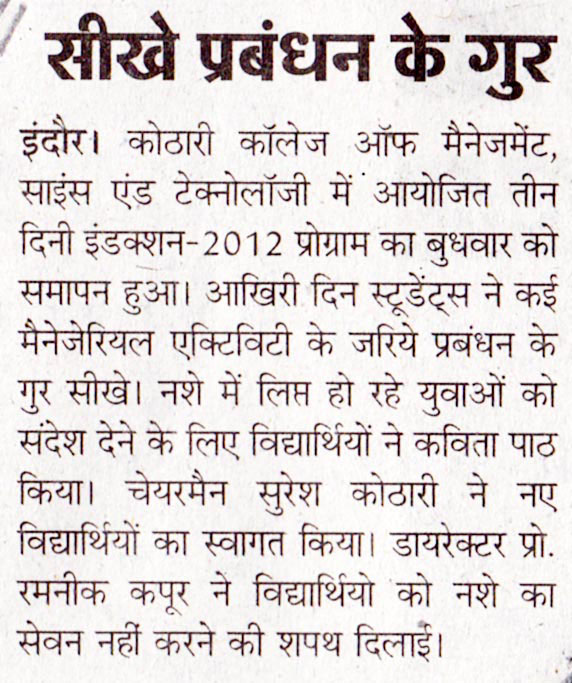 सीखे प्रबंधन के गुर

इंदौर। कोठारी कॉलेज ऑफ मैनेजमेंट, साइंस एंड टेक्नोलॉजी में आयोजित तीन दिनी इंडक्शन-2012 प्रोग्राम का बुधवार को समापन हुआ। आखिरी दिन स्टूडेंट्स ने कई मैनेजेरियल एक्टिविटी के जरिये प्रबंधन के गुर सीखे। नशे में लिप्त हो रहे युवाओं को संदेश देने के लिए विद्यार्थियों ने कविता पाठ किया। चेयरमैन सुरेश कोठारी ने नए विद्यार्थियों का स्वागत किया। डायरेक्टर प्रो. रमनीक कपूर ने विद्यार्थियो को नशे का सेवन नहीं करने की शपथ दिलाई।